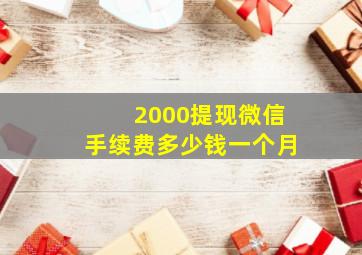 2000提现微信
手续费多少钱一个月